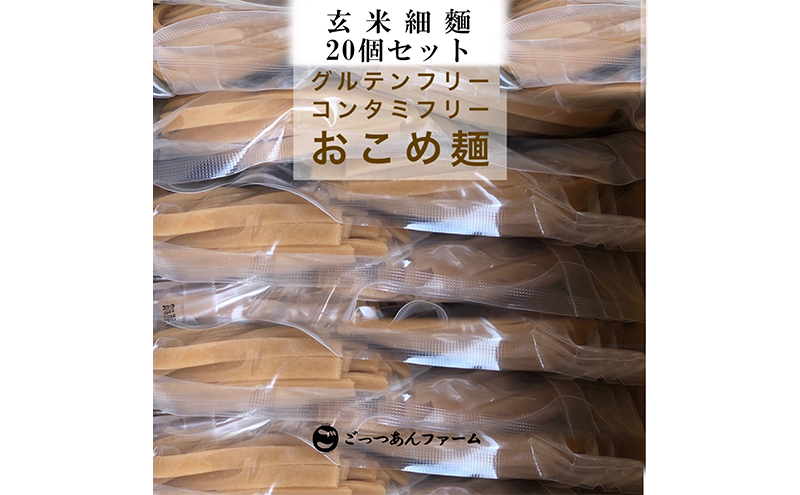 玄米細麺
20個セット
グルテンフリー
コンタミフリー
おこめ麺

ごっつあんファーム